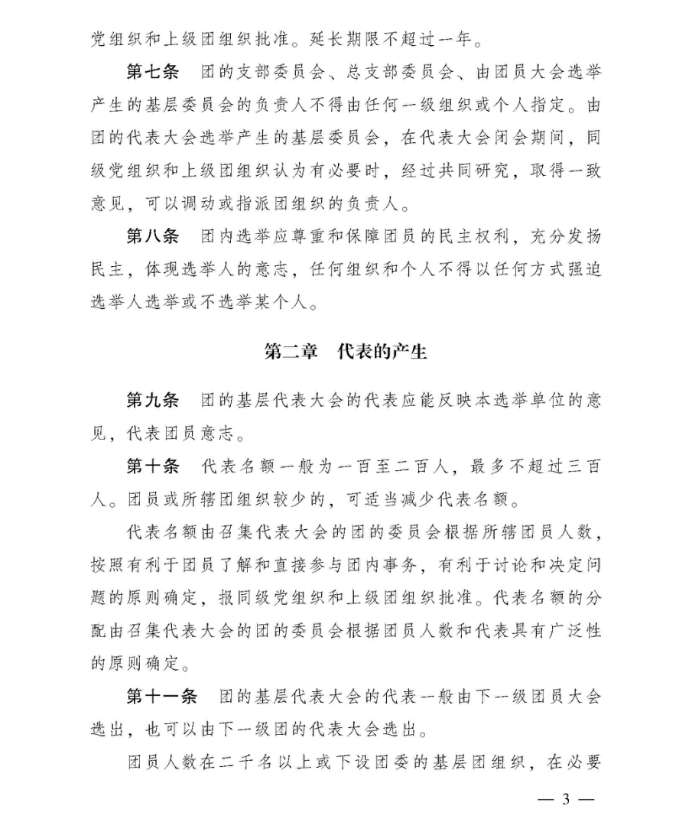 党组织和上级团组织批准。延长期限不超过一年。

第七条 团的支部委员会、总支部委员会、由团员大会选举产生的基层委员会的负责人不得由任何一级组织或个人指定。由团的代表大会选举产生的基层委员会，在代表大会闭会期间，同级党组织和上级团组织认为有必要时，经过共同研究，取得一致意见，可以调动或指派团组织的负责人。

第八条 团内选举应尊重和保障团员的民主权利，充分发扬民主，体现选举人的意志，任何组织和个人不得以任何方式强迫选举人选举或不选举某个人。

第二章 代表的产生

第九条 团的基层代表大会的代表应能反映本选举单位的意见，代表团员意志。

第十条 代表名额一般为一百至二百人，最多不超过三百人。团员或所辖团组织较少的，可适当减少代表名额。

代表名额由召集代表大会的团的委员会根据所辖团员人数，按照有利于团员了解和直接参与团内事务，有利于讨论和决定问题的原则确定，报同级党组织和上级团组织批准。代表名额的分配由召集代表大会的团的委员会根据团员人数和代表具有广泛性的原则确定。

第十一条 团的基层代表大会的代表一般由下一级团员大会选出，也可以由下一级团的代表大会选出。

团员人数在二千名以上或下设团委的基层团组织，在必要

— 3 —